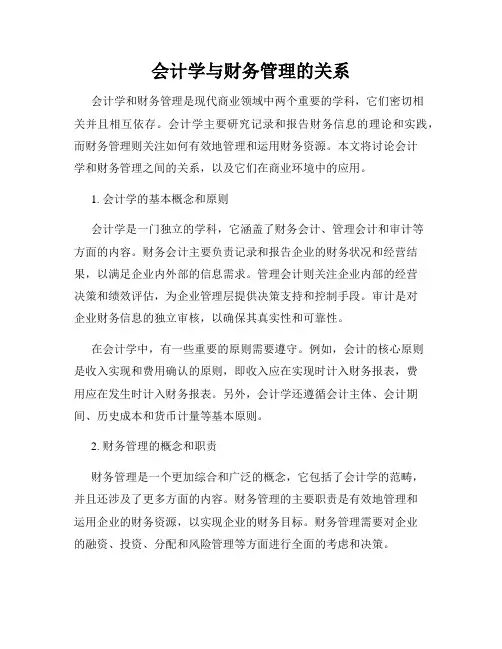 会计学与财务管理的关系

会计学和财务管理是现代商业领域中两个重要的学科，它们密切相关并且相互依存。会计学主要研究记录和报告财务信息的理论和实践，而财务管理则关注如何有效地管理和运用财务资源。本文将讨论会计学和财务管理之间的关系，以及它们在商业环境中的应用。

1. 会计学的基本概念和原则

会计学是一门独立的学科，它涵盖了财务会计、管理会计和审计等方面的内容。财务会计主要负责记录和报告企业的财务状况和经营结果，以满足企业内外部的信息需求。管理会计则关注企业内部的经营决策和绩效评估，为企业管理层提供决策支持和控制手段。审计是对企业财务信息的独立审核，以确保其真实性和可靠性。

在会计学中，有一些重要的原则需要遵守。例如，会计的核心原则是收入实现和费用确认的原则，即收入应在实现时计入财务报表，费用应在发生时计入财务报表。另外，会计学还遵循会计主体、会计期间、历史成本和货币计量等基本原则。

2. 财务管理的概念和职责

财务管理是一个更加综合和广泛的概念，它包括了会计学的范畴，并且还涉及了更多方面的内容。财务管理的主要职责是有效地管理和运用企业的财务资源，以实现企业的财务目标。财务管理需要对企业的融资、投资、分配和风险管理等方面进行全面的考虑和决策。